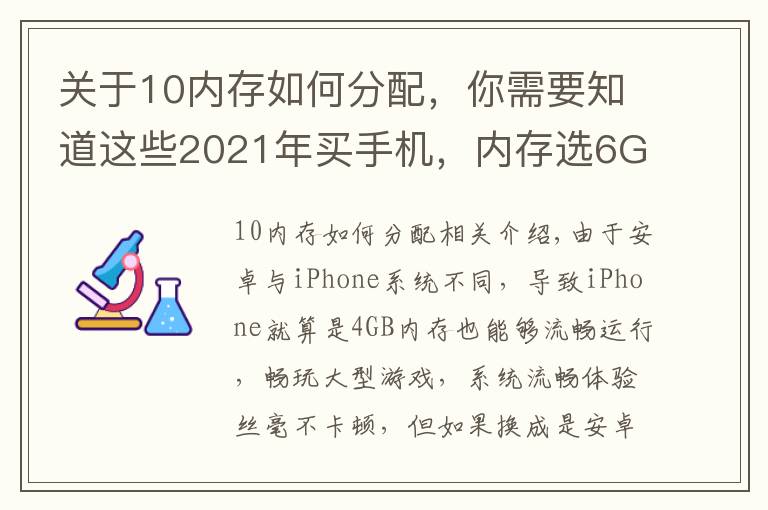 关于10内存如何分配，你需要知道这些2021年买手机，内存选6G

10内存如何分配相关介绍,由于安卓与iPhone系统不同，导致iPhone就算是4GB内存也能够流畅运行，畅玩大型游戏，系统流畅体验丝毫不卡顿，但如果换成是安卓